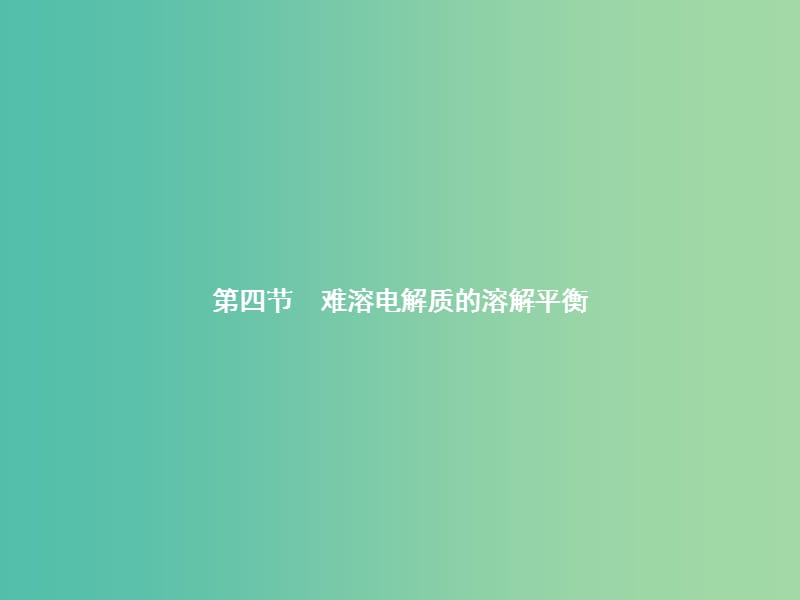 第四节　难溶电解质的溶解平衡